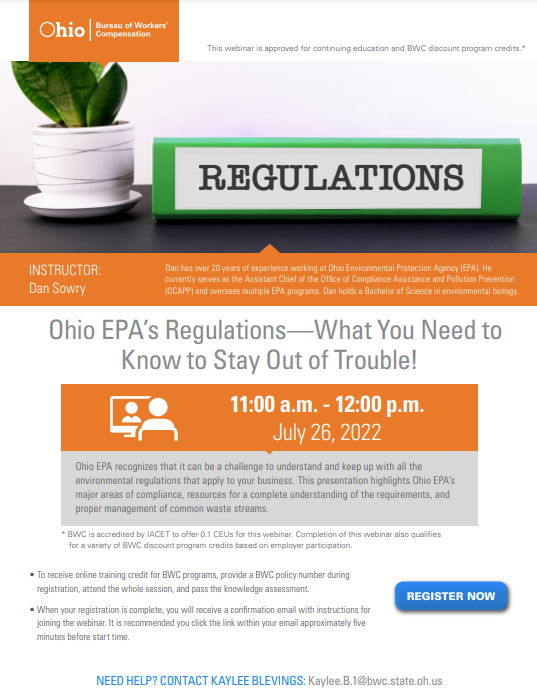 Ohio | Bureau of Workers' Compensation

This webinar is approved for continuing education and BWC discount program credits.*

REGULATIONS

INSTRUCTOR:
Dan Sowry

Dan has over 20 years of experience working at Ohio Environmental Protection Agency (EPA). He currently serves as the Assistant Chief of the Office of Compliance Assistance and Pollution Prevention (OCAPP) and oversees multiple EPA programs. Dan holds a Bachelor of Science in environmental biology.

Ohio EPA's Regulations—What You Need to Know to Stay Out of Trouble!

11:00 a.m. - 12:00 p.m.
July 26, 2022

Ohio EPA recognizes that it can be a challenge to understand and keep up with all the environmental regulations that apply to your business. This presentation highlights Ohio EPA's major areas of compliance, resources for a complete understanding of the requirements, and proper management of common waste streams.

* BWC is accredited by IACET to offer 0.1 CEUs for this webinar. Completion of this webinar also qualifies for a variety of BWC discount program credits based on employer participation.

• To receive online training credit for BWC programs, provide a BWC policy number during registration, attend the whole session, and pass the knowledge assessment.

• When your registration is complete, you will receive a confirmation email with instructions for joining the webinar. It is recommended you click the link within your email approximately five minutes before start time.

REGISTER NOW

NEED HELP? CONTACT KAYLEE BLEVINGS: Kaylee.B.1@bwc.state.oh.us